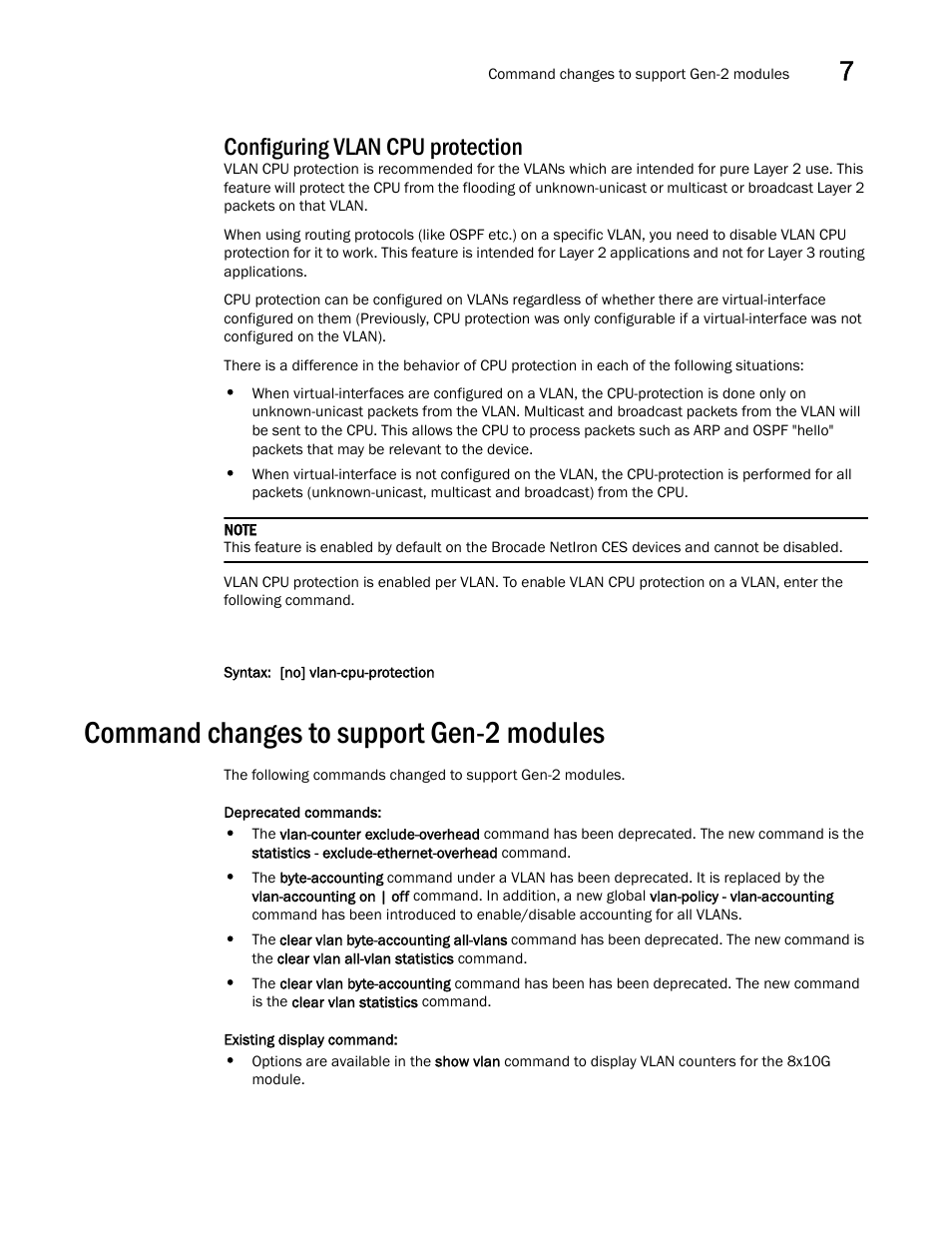 Command changes to support Gen-2 modules 7

Configuring VLAN CPU protection

VLAN CPU protection is recommended for the VLANs which are intended for pure Layer 2 use. This feature will protect the CPU from the flooding of unknown-unicast or multicast or broadcast Layer 2 packets on that VLAN.

When using routing protocols (like OSPF etc.) on a specific VLAN, you need to disable VLAN CPU protection for it to work. This feature is intended for Layer 2 applications and not for Layer 3 routing applications.

CPU protection can be configured on VLANs regardless of whether there are virtual-interface configured on them (Previously, CPU protection was only configurable if a virtual-interface was not configured on the VLAN).

There is a difference in the behavior of CPU protection in each of the following situations:

• When virtual-interfaces are configured on a VLAN, the CPU-protection is done only on unknown-unicast packets from the VLAN. Multicast and broadcast packets from the VLAN will be sent to the CPU. This allows the CPU to process packets such as ARP and OSPF "hello" packets that may be relevant to the device.

• When virtual-interface is not configured on the VLAN, the CPU-protection is performed for all packets (unknown-unicast, multicast and broadcast) from the CPU.

NOTE
This feature is enabled by default on the Brocade NetIron CES devices and cannot be disabled.

VLAN CPU protection is enabled per VLAN. To enable VLAN CPU protection on a VLAN, enter the following command.

Syntax: [no] vlan-cpu-protection

Command changes to support Gen-2 modules

The following commands changed to support Gen-2 modules.

Deprecated commands:

• The vlan-counter exclude-overhead command has been deprecated. The new command is the statistics - exclude-ethernet-overhead command.

• The byte-accounting command under a VLAN has been deprecated. It is replaced by the vlan-accounting on | off command. In addition, a new global vlan-policy - vlan-accounting command has been introduced to enable/disable accounting for all VLANs.

• The clear vlan byte-accounting all-vlans command has been deprecated. The new command is the clear vlan all-vlan statistics command.

• The clear vlan byte-accounting command has been has been deprecated. The new command is the clear vlan statistics command.

Existing display command:

• Options are available in the show vlan command to display VLAN counters for the 8x10G module.